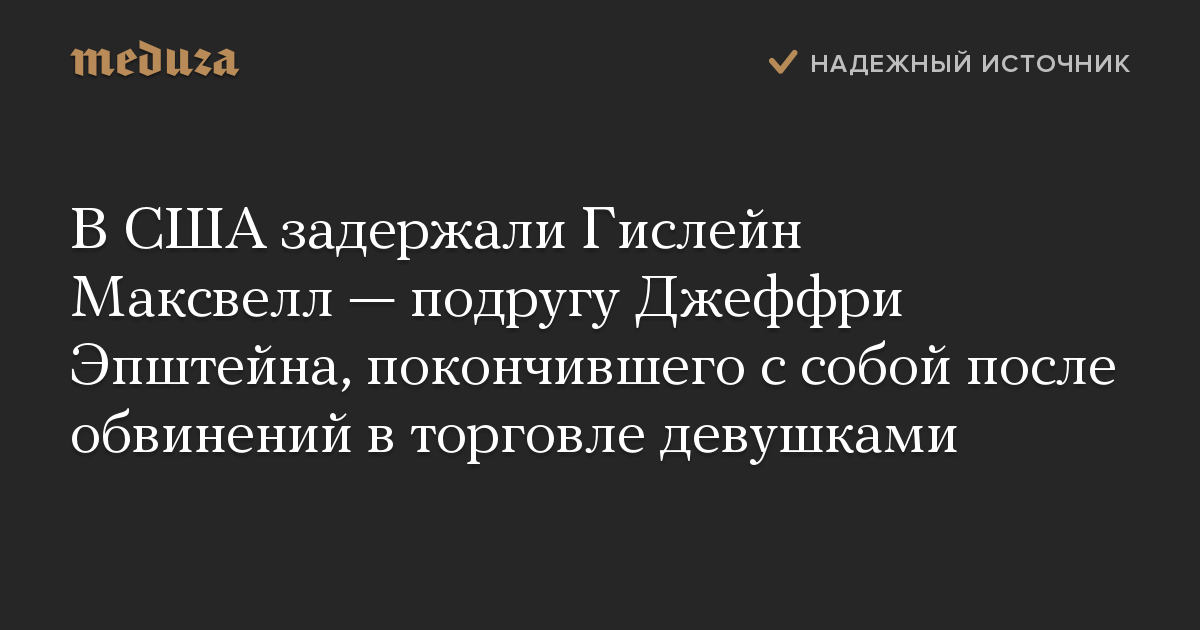 meduza

НАДЕЖНЫЙ ИСТОЧНИК

В США задержали Гислейн Максвелл — подругу Джеффри Эпштейна, покончившего с собой после обвинений в торговле девушками